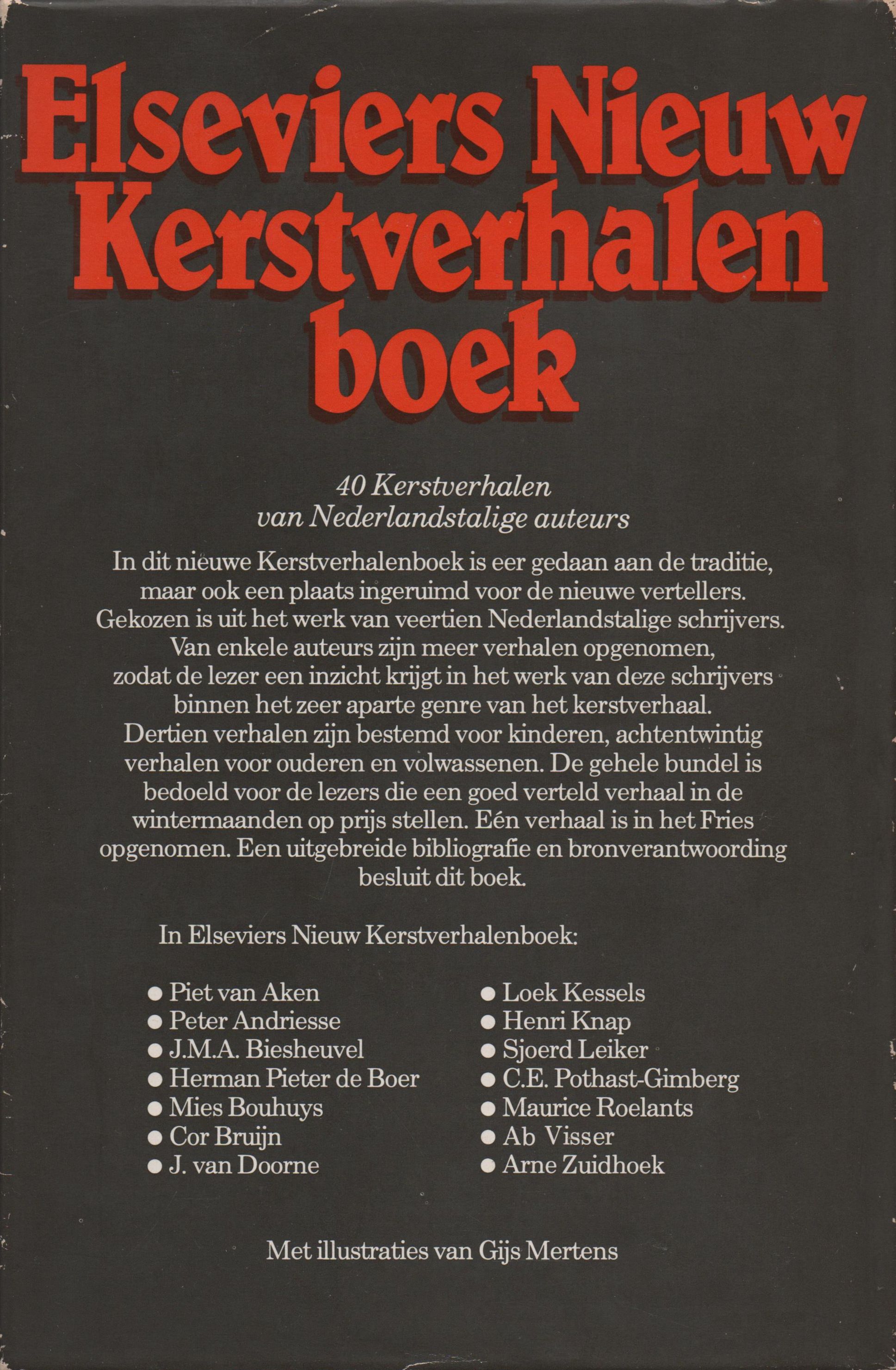 Elseviers Nieuw Kerstverhalen boek

40 Kerstverhalen
van Nederlandstalige auteurs

In dit nieuwe Kerstverhalenboek is eer gedaan aan de traditie, maar ook een plaats ingeruimd voor de nieuwe vertellers. Gekozen is uit het werk van veertien Nederlandstalige schrijvers. Van enkele auteurs zijn meer verhalen opgenomen, zodat de lezer een inzicht krijgt in het werk van deze schrijvers binnen het zeer aparte genre van het kerstverhaal. Dertien verhalen zijn bestemd voor kinderen, achtentwintig verhalen voor ouderen en volwassenen. De gehele bundel is bedoeld voor de lezers die een goed verteld verhaal in de wintermaanden op prijs stellen. Eén verhaal is in het Fries opgenomen. Een uitgebreide bibliografie en bronverantwoording besluit dit boek.

In Elseviers Nieuw Kerstverhalenboek:

● Piet van Aken
● Peter Andriesse
● J.M.A. Biesheuvel
● Herman Pieter de Boer
● Mies Bouhuys
● Cor Bruijn
● J. van Doorne

● Loek Kessels
● Henri Knap
● Sjoerd Leiker
● C.E. Pothast-Gimberg
● Maurice Roelants
● Ab Visser
● Arne Zuidhoek

Met illustraties van Gijs Mertens